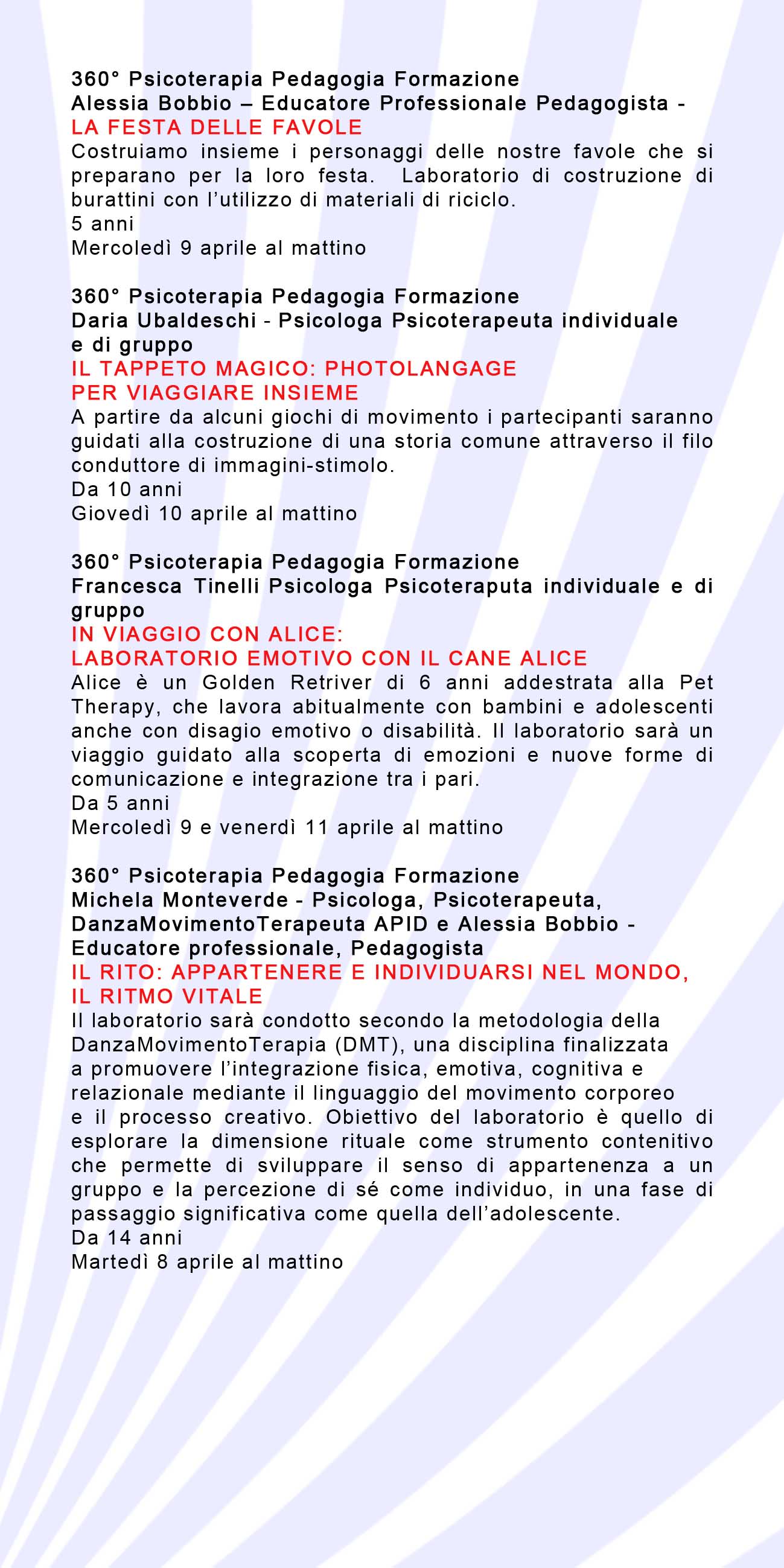 360° Psicoterapia Pedagogia Formazione
Alessia Bobbio – Educatore Professionale Pedagogista -
LA FESTA DELLE FAVOLE
Costruiamo insieme i personaggi delle nostre favole che si preparano per la loro festa. Laboratorio di costruzione di burattini con l'utilizzo di materiali di riciclo.
5 anni
Mercoledì 9 aprile al mattino

360° Psicoterapia Pedagogia Formazione
Daria Ubaldeschi - Psicologa Psicoterapeuta individuale e di gruppo
IL TAPPETO MAGICO: PHOTOLANGAGE
PER VIAGGIARE INSIEME
A partire da alcuni giochi di movimento i partecipanti saranno guidati alla costruzione di una storia comune attraverso il filo conduttore di immagini-stimolo.
Da 10 anni
Giovedì 10 aprile al mattino

360° Psicoterapia Pedagogia Formazione
Francesca Tinelli Psicologa Psicoteraputa individuale e di gruppo
IN VIAGGIO CON ALICE:
LABORATORIO EMOTIVO CON IL CANE ALICE
Alice è un Golden Retriver di 6 anni addestrata alla Pet Therapy, che lavora abitualmente con bambini e adolescenti anche con disagio emotivo o disabilità. Il laboratorio sarà un viaggio guidato alla scoperta di emozioni e nuove forme di comunicazione e integrazione tra i pari.
Da 5 anni
Mercoledì 9 e venerdì 11 aprile al mattino

360° Psicoterapia Pedagogia Formazione
Michela Monteverde - Psicologa, Psicoterapeuta, DanzaMovimentoTerapeuta APID e Alessia Bobbio - Educatore professionale, Pedagogista
IL RITO: APPARTENERE E INDIVIDUARSI NEL MONDO, IL RITMO VITALE
Il laboratorio sarà condotto secondo la metodologia della DanzaMovimentoTerapia (DMT), una disciplina finalizzata a promuovere l'integrazione fisica, emotiva, cognitiva e relazionale mediante il linguaggio del movimento corporeo e il processo creativo. Obiettivo del laboratorio è quello di esplorare la dimensione rituale come strumento contenitivo che permette di sviluppare il senso di appartenenza a un gruppo e la percezione di sé come individuo, in una fase di passaggio significativa come quella dell'adolescente.
Da 14 anni
Martedì 8 aprile al mattino